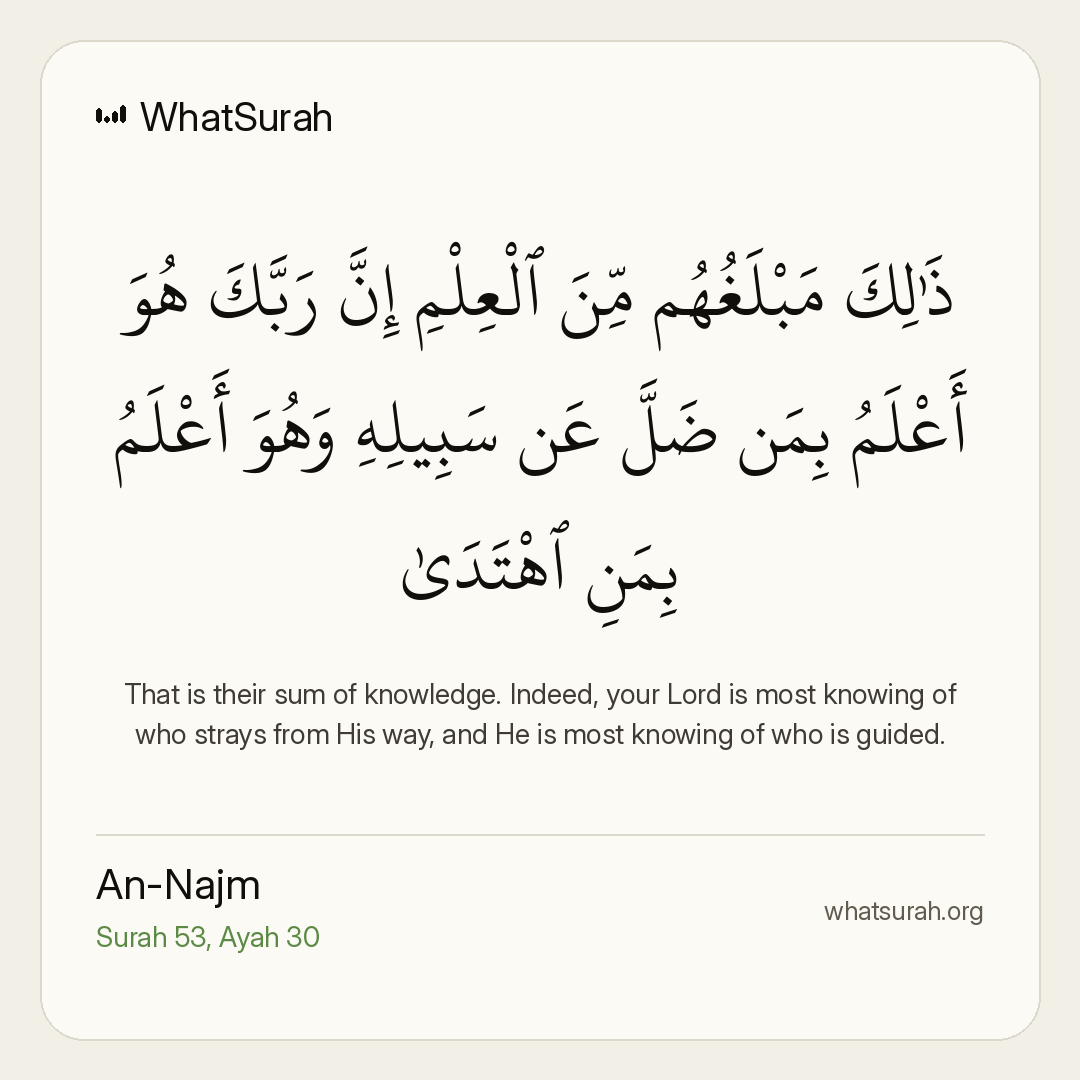 WhatSurah

ذَٰلِكَ مَبْلَغُهُم مِّنَ ٱلْعِلْمِ إِنَّ رَبَّكَ هُوَ أَعْلَمُ بِمَن ضَلَّ عَن سَبِيلِهِ وَهُوَ أَعْلَمُ بِمَنِ ٱهْتَدَىٰ

That is their sum of knowledge. Indeed, your Lord is most knowing of who strays from His way, and He is most knowing of who is guided.

An-Najm
Surah 53, Ayah 30

whatsurah.org